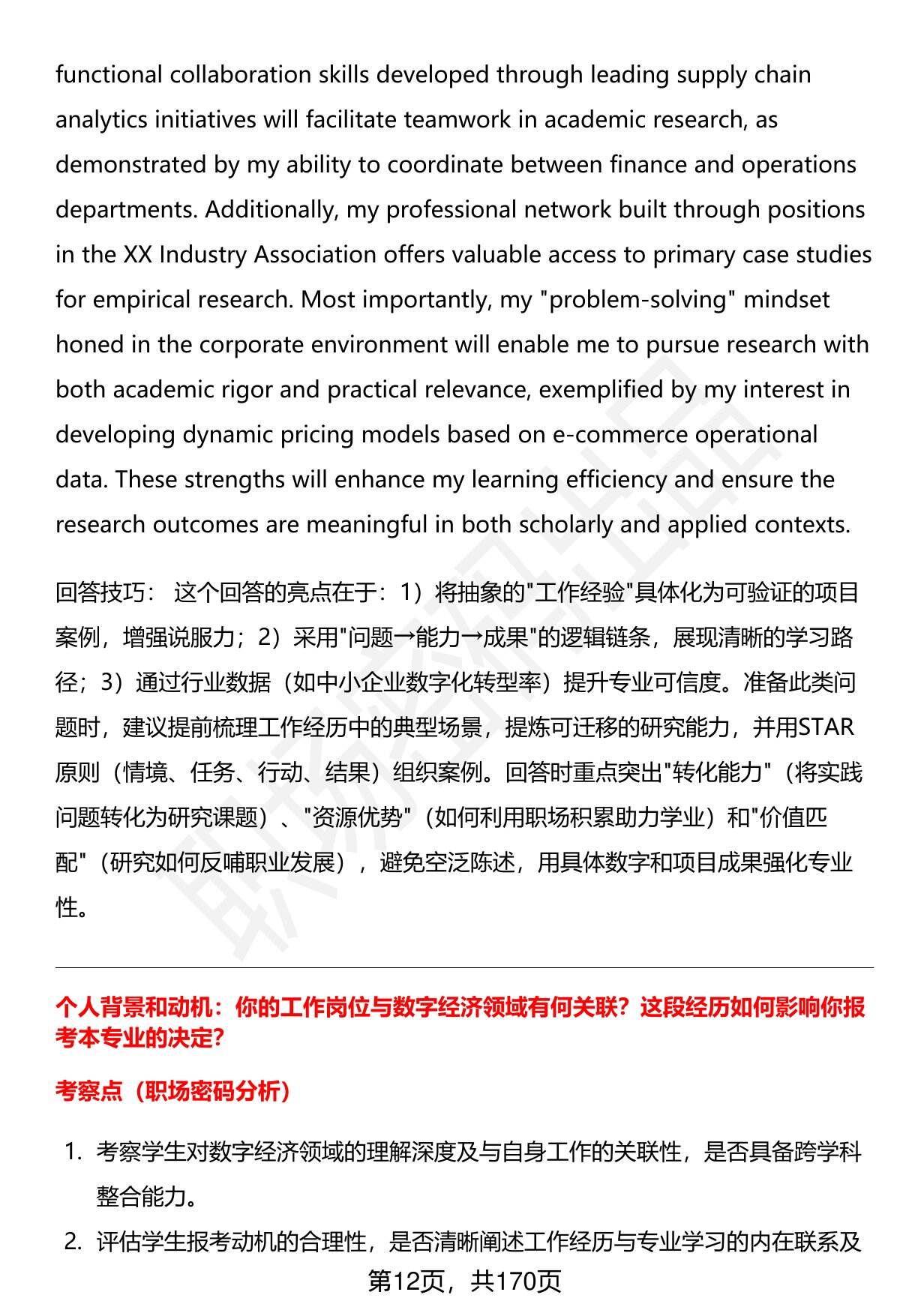 functional collaboration skills developed through leading supply chain analytics initiatives will facilitate teamwork in academic research, as demonstrated by my ability to coordinate between finance and operations departments. Additionally, my professional network built through positions in the XX Industry Association offers valuable access to primary case studies for empirical research. Most importantly, my "problem-solving" mindset honed in the corporate environment will enable me to pursue research with both academic rigor and practical relevance, exemplified by my interest in developing dynamic pricing models based on e-commerce operational data. These strengths will enhance my learning efficiency and ensure the research outcomes are meaningful in both scholarly and applied contexts.

回答技巧： 这个回答的亮点在于：1）将抽象的"工作经验"具体化为可验证的项目案例，增强说服力；2）采用"问题→能力→成果"的逻辑链条，展现清晰的学习路径；3）通过行业数据（如中小企业数字化转型率）提升专业可信度。准备此类问题时，建议提前梳理工作经历中的典型场景，提炼可迁移的研究能力，并用STAR原则（情境、任务、行动、结果）组织案例。回答时重点突出"转化能力"（将实践问题转化为研究课题）、"资源优势"（如何利用职场积累助力学业）和"价值匹配"（研究如何反哺职业发展），避免空泛陈述，用具体数字和项目成果强化专业性。

个人背景和动机：你的工作岗位与数字经济领域有何关联？这段经历如何影响你报考本专业的决定？

考察点（职场密码分析）

1. 考察学生对数字经济领域的理解深度及与自身工作的关联性，是否具备跨学科整合能力。
2. 评估学生报考动机的合理性，是否清晰阐述工作经历与专业学习的内在联系及

第12页，共170页